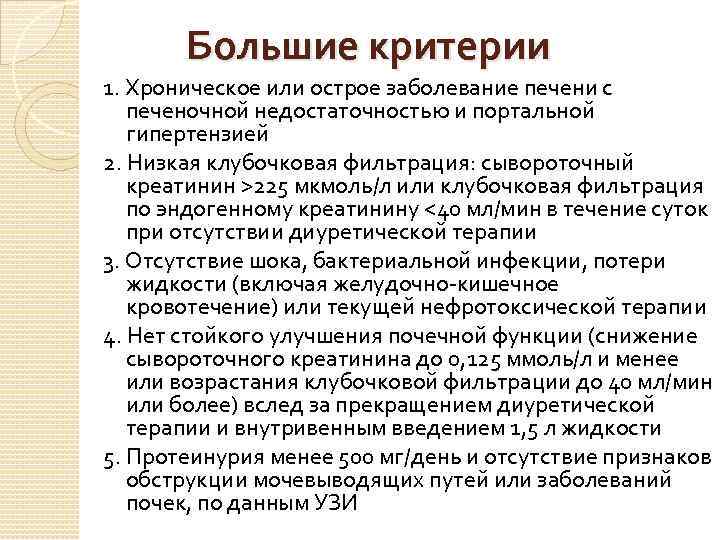 Большие критерии

1. Хроническое или острое заболевание печени с печеночной недостаточностью и портальной гипертензией
2. Низкая клубочковая фильтрация: сывороточный креатинин >225 мкмоль/л или клубочковая фильтрация по эндогенному креатинину <40 мл/мин в течение суток при отсутствии диуретической терапии
3. Отсутствие шока, бактериальной инфекции, потери жидкости (включая желудочно-кишечное кровотечение) или текущей нефротоксической терапии
4. Нет стойкого улучшения почечной функции (снижение сывороточного креатинина до 0,125 ммоль/л и менее или возрастания клубочковой фильтрации до 40 мл/мин или более) вслед за прекращением диуретической терапии и внутривенным введением 1,5 л жидкости
5. Протеинурия менее 500 мг/день и отсутствие признаков обструкции мочевыводящих путей или заболеваний почек, по данным УЗИ